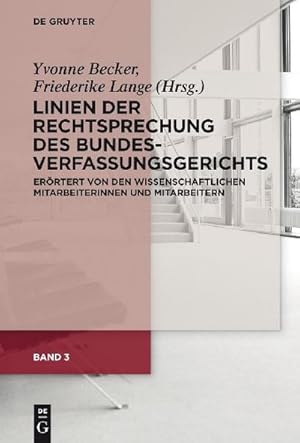 DE GRUYTER

Yvonne Becker, Friederike Lange (Hrsg.)

LINIEN DER RECHTSPRECHUNG DES BUNDESVERFASSUNGSGERICHTS

ERÖRTERT VON DEN WISSENSCHAFTLICHEN MITARBEITERINNEN UND MITARBEITERN

BAND 3

DE G